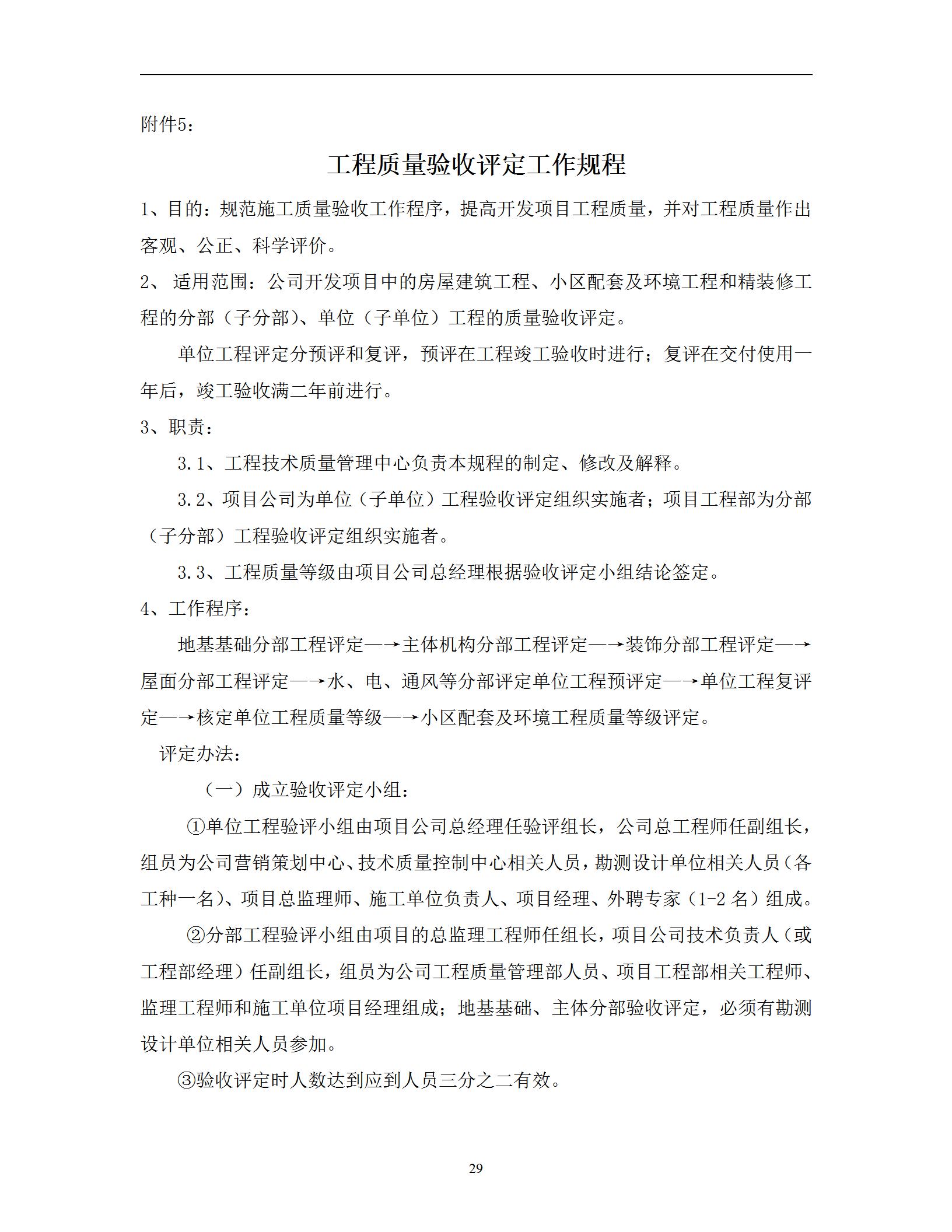 附件5：

工程质量验收评定工作规程

1、目的：规范施工质量验收工作程序，提高开发项目工程质量，并对工程质量作出客观、公正、科学评价。

2、 适用范围：公司开发项目中的房屋建筑工程、小区配套及环境工程和精装修工程的分部（子分部）、单位（子单位）工程的质量验收评定。

单位工程评定分预评和复评，预评在工程竣工验收时进行；复评在交付使用一年后，竣工验收满二年前进行。

3、职责：

3.1、工程技术质量管理中心负责本规程的制定、修改及解释。

3.2、项目公司为单位（子单位）工程验收评定组织实施者；项目工程部为分部（子分部）工程验收评定组织实施者。

3.3、工程质量等级由项目公司总经理根据验收评定小组结论签定。

4、工作程序：

地基基础分部工程评定—→主体机构分部工程评定—→装饰分部工程评定—→屋面分部工程评定—→水、电、通风等分部评定单位工程预评定—→单位工程复评定—→核定单位工程质量等级—→小区配套及环境工程质量等级评定。

评定办法：

（一）成立验收评定小组：

①单位工程验评小组由项目公司总经理任验评组长，公司总工程师任副组长，组员为公司营销策划中心、技术质量控制中心相关人员，勘测设计单位相关人员（各工种一名）、项目总监理师、施工单位负责人、项目经理、外聘专家（1-2 名）组成。

②分部工程验评小组由项目的总监理工程师任组长，项目公司技术负责人（或工程部经理）任副组长，组员为公司工程质量管理部人员、项目工程部相关工程师、监理工程师和施工单位项目经理组成；地基基础、主体分部验收评定，必须有勘测设计单位相关人员参加。

③验收评定时人数达到应到人员三分之二有效。

29